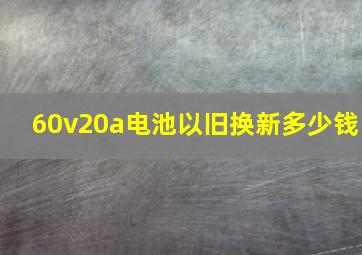 60v20a电池以旧换新多少钱